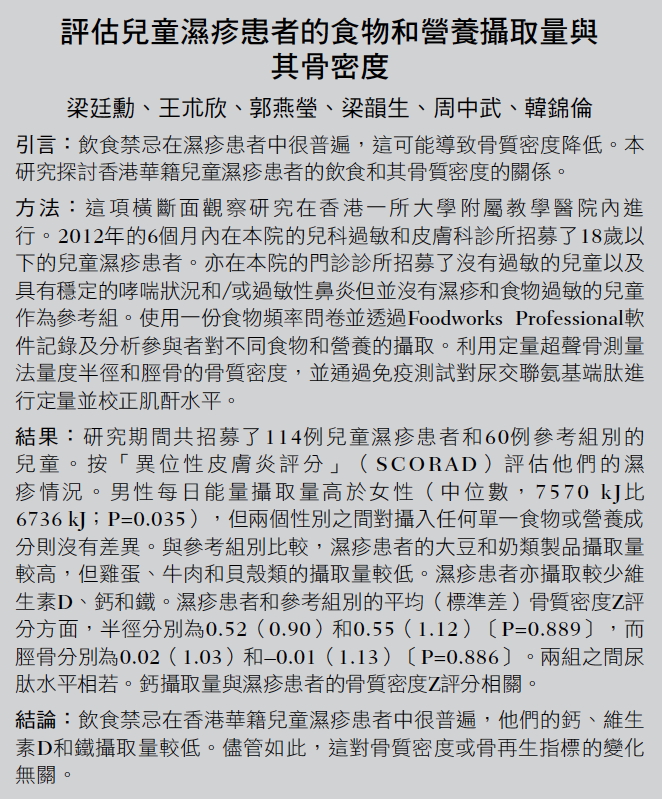 評估兒童濕疹患者的食物和營養攝取量與其骨密度

梁廷勳、王朮欣、郭燕瑩、梁韻生、周中武、韓錦倫

引言：飲食禁忌在濕疹患者中很普遍，這可能導致骨質密度降低。本研究探討香港華籍兒童濕疹患者的飲食和其骨質密度的關係。

方法：這項橫斷面觀察研究在香港一所大學附屬教學醫院內進行。2012年的6個月內在本院的兒科過敏和皮膚科診所招募了18歲以下的兒童濕疹患者。亦在本院的門診診所招募了沒有過敏的兒童以及具有穩定的哮喘狀況和/或過敏性鼻炎但並沒有濕疹和食物過敏的兒童作為參考組。使用一份食物頻率問卷並透過Foodworks Professional軟件記錄及分析參與者對不同食物和營養的攝取。利用定量超聲骨測量法量度半徑和脛骨的骨質密度，並通過免疫測試對尿交聯氨基端肽進行定量並校正肌酐水平。

結果：研究期間共招募了114例兒童濕疹患者和60例參考組別的兒童。按「異位性皮膚炎評分」（SCORAD）評估他們的濕疹情況。男性每日能量攝取量高於女性（中位數，7570 kJ比6736 kJ；P=0.035），但兩個性別之間對攝入任何單一食物或營養成分則沒有差異。與參考組別比較，濕疹患者的大豆和奶類製品攝取量較高，但雞蛋、牛肉和貝殼類的攝取量較低。濕疹患者亦攝取較少維生素D、鈣和鐵。濕疹患者和參考組別的平均（標準差）骨質密度Z評分方面，半徑分別為0.52（0.90）和0.55（1.12）〔P=0.889〕，而脛骨分別為0.02（1.03）和–0.01（1.13）〔P=0.886〕。兩組之間尿肽水平相若。鈣攝取量與濕疹患者的骨質密度Z評分相關。

結論：飲食禁忌在香港華籍兒童濕疹患者中很普遍，他們的鈣、維生素D和鐵攝取量較低。儘管如此，這對骨質密度或骨再生指標的變化無關。